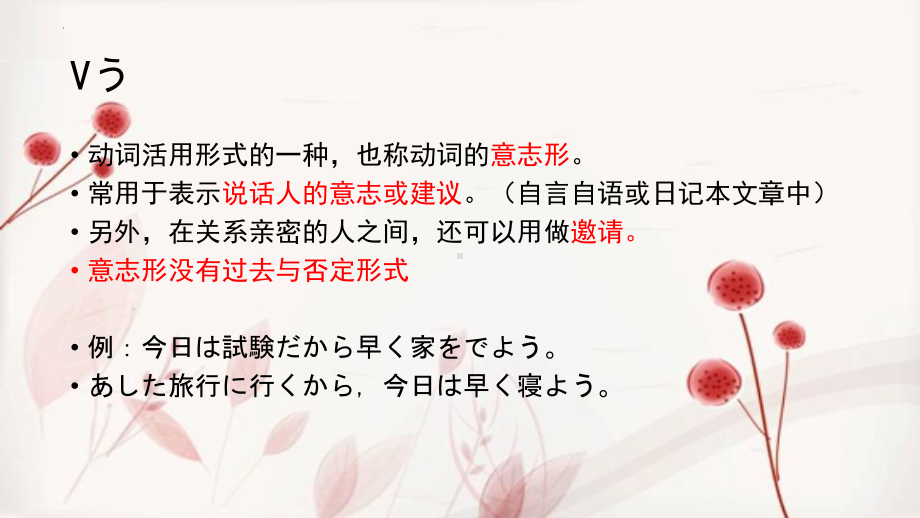 Vう

• 动词活用形式的一种，也称动词的意志形。
• 常用于表示说话人的意志或建议。（自言自语或日记本文章中）
• 另外，在关系亲密的人之间，还可以用做邀请。
• 意志形没有过去与否定形式

• 例：今日は試験だから早く家をでよう。
• あした旅行に行くから，今日は早く寝よう。